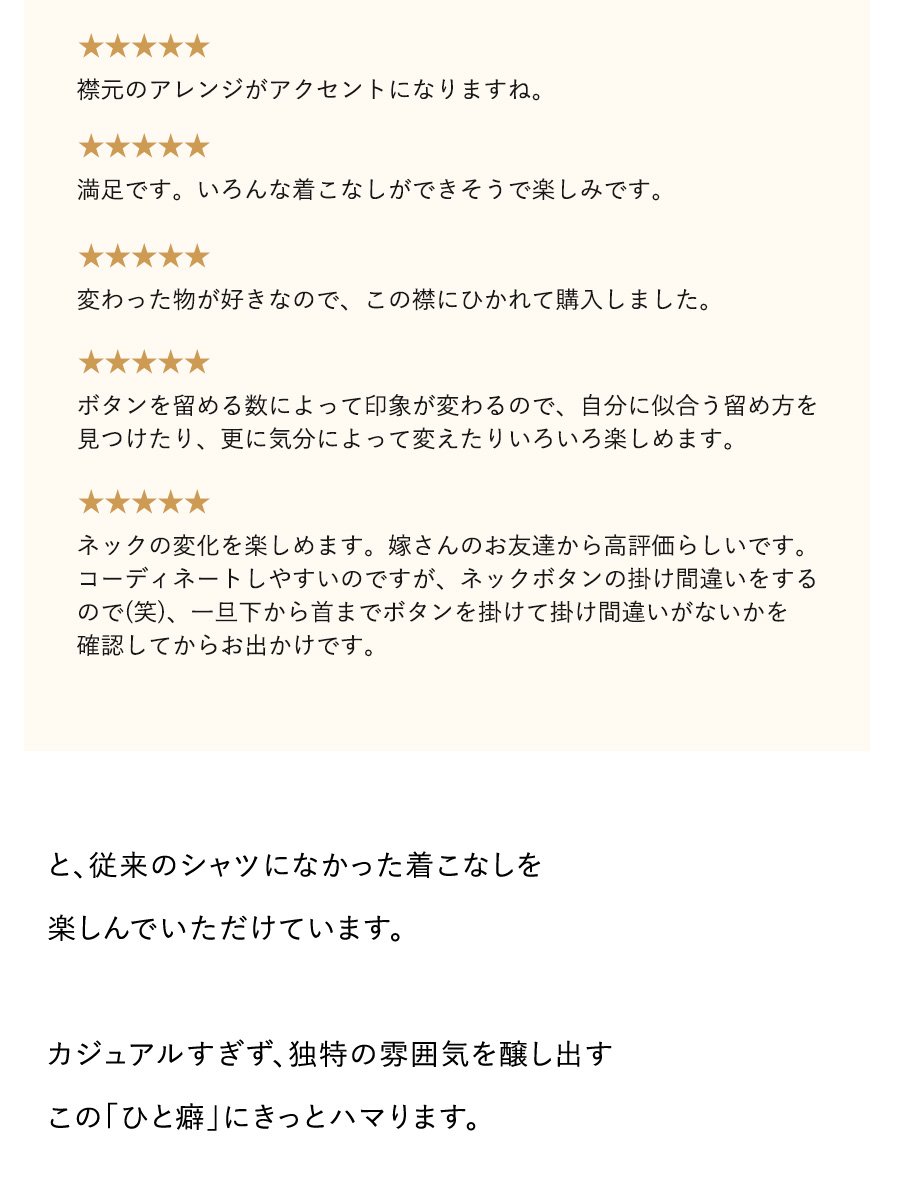 ★★★★★
襟元のアレンジがアクセントになりますね。

★★★★★
満足です。いろんな着こなしができそうで楽しみです。

★★★★★
変わった物が好きなので、この襟にひかれて購入しました。

★★★★★
ボタンを留める数によって印象が変わるので、自分に似合う留め方を見つけたり、更に気分によって変えたりいろいろ楽しめます。

★★★★★
ネックの変化を楽しめます。嫁さんのお友達から高評価らしいです。コーディネートしやすいのですが、ネックボタンの掛け間違いをするので(笑)、一旦下から首までボタンを掛けて掛け間違いがないかを確認してからお出かけです。

と、従来のシャツになかった着こなしを

楽しんでいただけています。

カジュアルすぎず、独特の雰囲気を醸し出す

この「ひと癖」にきっとハマります。